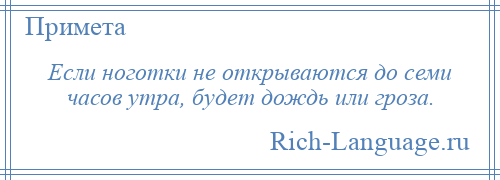 Примета

Если ноготки не открываются до семи часов утра, будет дождь или гроза.

Rich-Language.ru